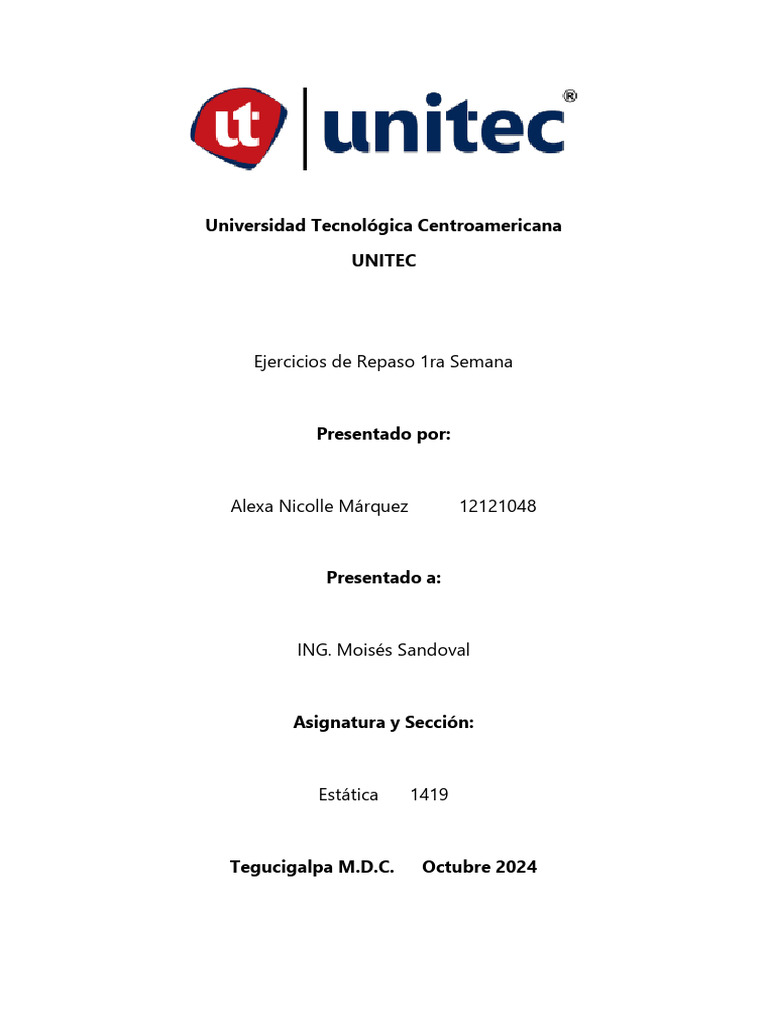 ut unitec®

Universidad Tecnológica Centroamericana

UNITEC

Ejercicios de Repaso 1ra Semana

Presentado por:

Alexa Nicolle Márquez 12121048

Presentado a:

ING. Moisés Sandoval

Asignatura y Sección:

Estática 1419

Tegucigalpa M.D.C. Octubre 2024